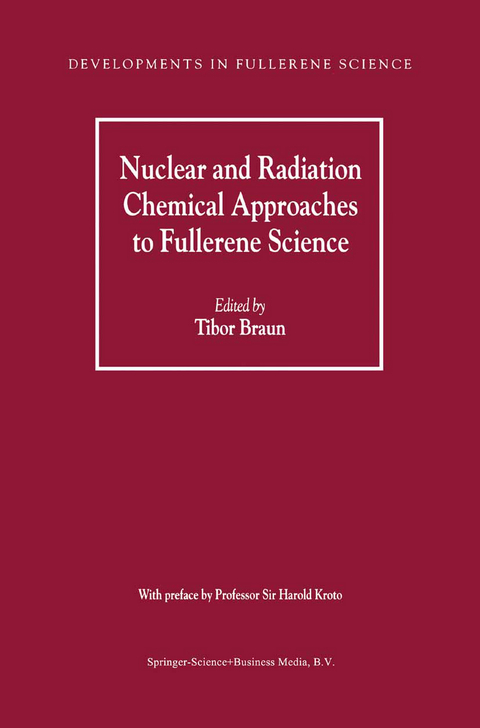 DEVELOPMENTS IN FULLERENE SCIENCE

Nuclear and Radiation Chemical Approaches to Fullerene Science

Edited by
Tibor Braun

With preface by Professor Sir Harold Kroto

Springer-Science+Business Media, B.V.